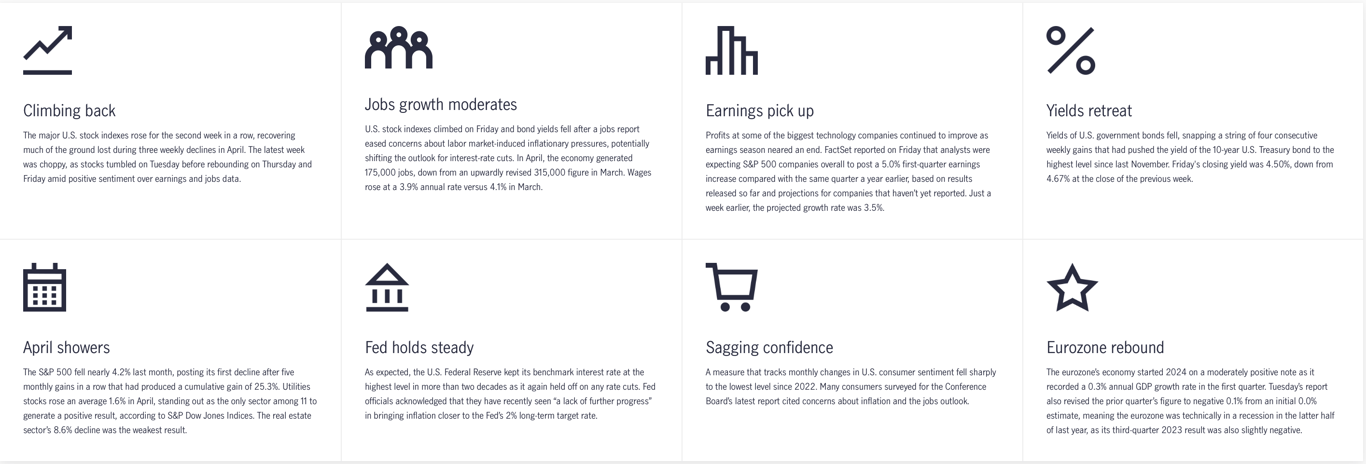 Climbing back

The major U.S. stock indexes rose for the second week in a row, recovering much of the ground lost during three weekly declines in April. The latest week was choppy, as stocks tumbled on Tuesday before rebounding on Thursday and Friday amid positive sentiment over earnings and jobs data.

Jobs growth moderates

U.S. stock indexes climbed on Friday and bond yields fell after a jobs report eased concerns about labor market-induced inflationary pressures, potentially shifting the outlook for interest-rate cuts. In April, the economy generated 175,000 jobs, down from an upwardly revised 315,000 figure in March. Wages rose at a 3.9% annual rate versus 4.1% in March.

Earnings pick up

Profits at some of the biggest technology companies continued to improve as earnings season neared an end. FactSet reported on Friday that analysts were expecting S&P 500 companies overall to post a 5.0% first-quarter earnings increase compared with the same quarter a year earlier, based on results released so far and projections for companies that haven't yet reported. Just a week earlier, the projected growth rate was 3.5%.

Yields retreat

Yields of U.S. government bonds fell, snapping a string of four consecutive weekly gains that had pushed the yield of the 10-year U.S. Treasury bond to the highest level since last November. Friday's closing yield was 4.50%, down from 4.67% at the close of the previous week.

April showers

The S&P 500 fell nearly 4.2% last month, posting its first decline after five monthly gains in a row that had produced a cumulative gain of 25.3%. Utilities stocks rose an average 1.6% in April, standing out as the only sector among 11 to generate a positive result, according to S&P Dow Jones Indices. The real estate sector's 8.6% decline was the weakest result.

Fed holds steady

As expected, the U.S. Federal Reserve kept its benchmark interest rate at the highest level in more than two decades as it again held off on any rate cuts. Fed officials acknowledged that they have recently seen "a lack of further progress" in bringing inflation closer to the Fed's 2% long-term target rate.

Sagging confidence

A measure that tracks monthly changes in U.S. consumer sentiment fell sharply to the lowest level since 2022. Many consumers surveyed for the Conference Board's latest report cited concerns about inflation and the jobs outlook.

Eurozone rebound

The eurozone's economy started 2024 on a moderately positive note as it recorded a 0.3% annual GDP growth rate in the first quarter. Tuesday's report also revised the prior quarter's figure to negative 0.1% from an initial 0.0% estimate, meaning the eurozone was technically in a recession in the latter half of last year, as its third-quarter 2023 result was also slightly negative.